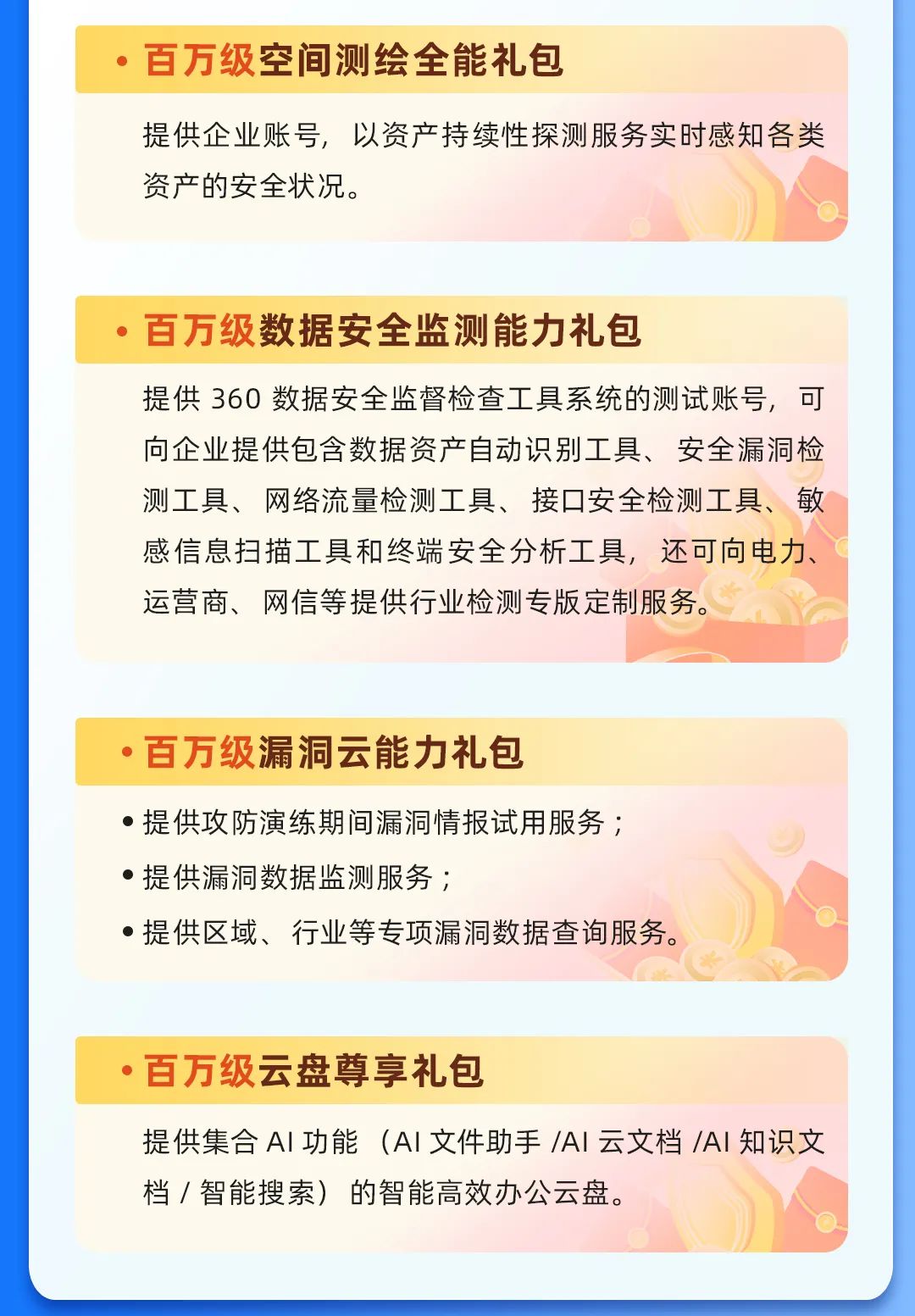 • 百万级空间测绘全能礼包

提供企业账号，以资产持续性探测服务实时感知各类资产的安全状况。

• 百万级数据安全监测能力礼包

提供360数据安全监督检查工具系统的测试账号，可向企业提供包含数据资产自动识别工具、安全漏洞检测工具、网络流量检测工具、接口安全检测工具、敏感信息扫描工具和终端安全分析工具，还可向电力、运营商、网信等提供行业检测专版定制服务。

• 百万级漏洞云能力礼包

• 提供攻防演练期间漏洞情报试用服务；
• 提供漏洞数据监测服务；
• 提供区域、行业等专项漏洞数据查询服务。

• 百万级云盘尊享礼包

提供集合AI功能（AI文件助手/AI云文档/AI知识文档/智能搜索）的智能高效办公云盘。